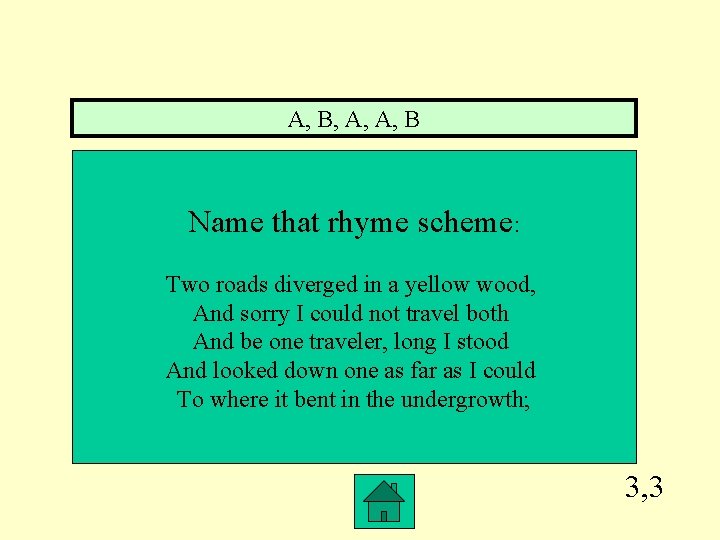 A, B, A, A, B

Name that rhyme scheme:

Two roads diverged in a yellow wood,
And sorry I could not travel both
And be one traveler, long I stood
And looked down one as far as I could
To where it bent in the undergrowth;

3,3